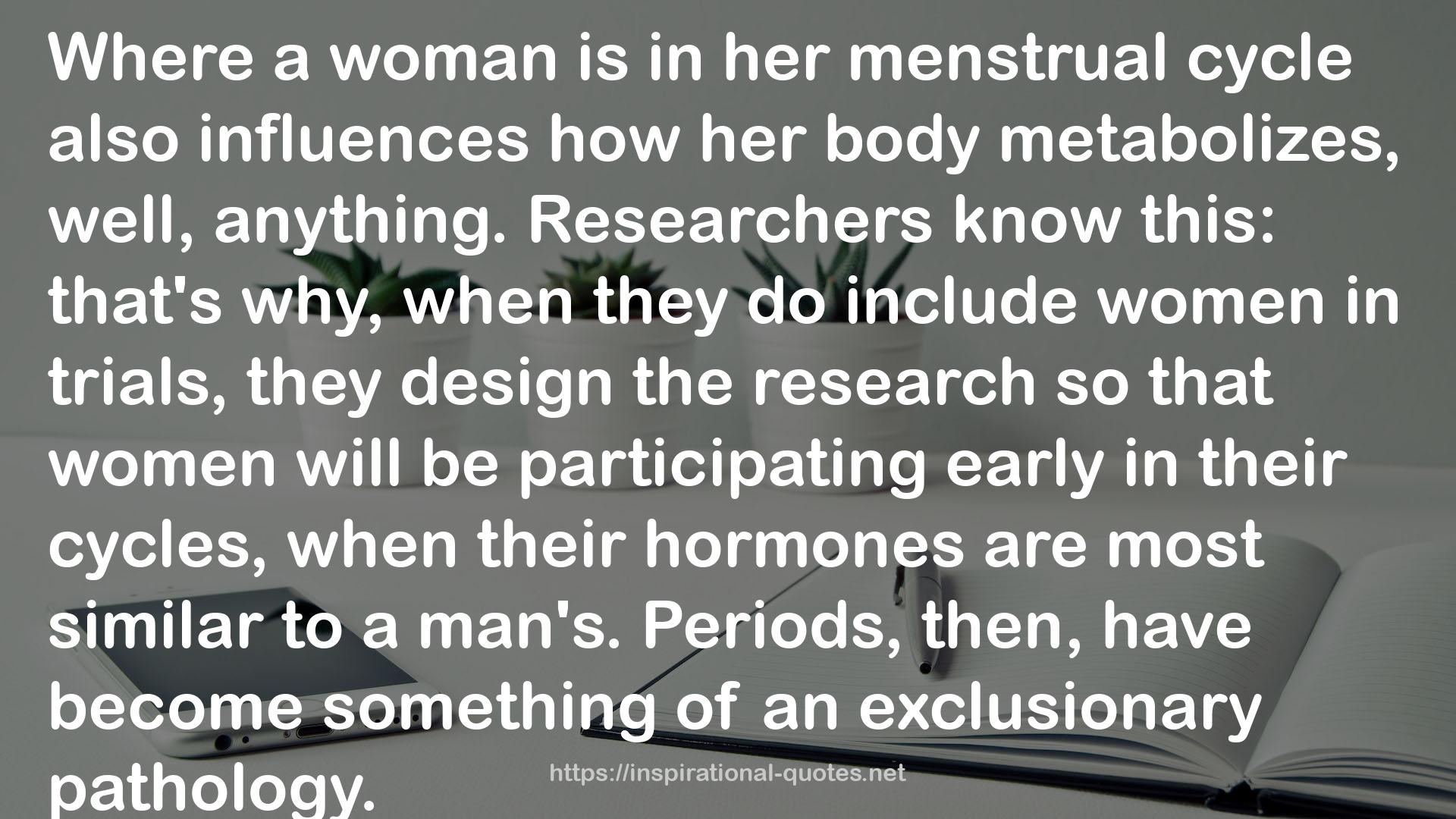 Where a woman is in her menstrual cycle also influences how her body metabolizes, well, anything. Researchers know this: that's why, when they do include women in trials, they design the research so that women will be participating early in their cycles, when their hormones are most similar to a man's. Periods, then, have become something of an exclusionary pathology.

https://inspirational-quotes.net